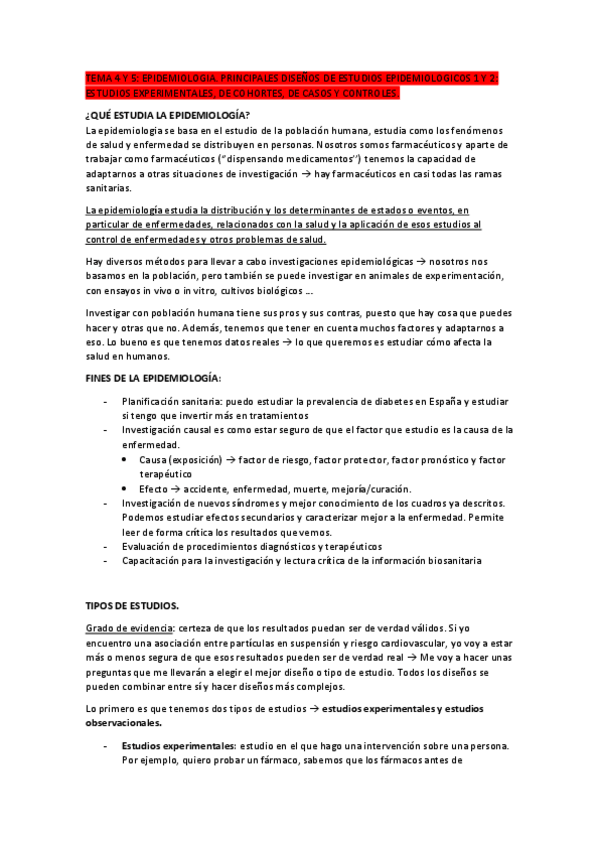 TEMA 4 Y 5: EPIDEMIOLOGIA. PRINCIPALES DISEÑOS DE ESTUDIOS EPIDEMIOLOGICOS 1 Y 2: ESTUDIOS EXPERIMENTALES, DE COHORTES, DE CASOS Y CONTROLES.

¿QUÉ ESTUDIA LA EPIDEMIOLOGÍA?

La epidemiologia se basa en el estudio de la población humana, estudia como los fenómenos de salud y enfermedad se distribuyen en personas. Nosotros somos farmacéuticos y aparte de trabajar como farmacéuticos ("dispensando medicamentos") tenemos la capacidad de adaptarnos a otras situaciones de investigación → hay farmacéuticos en casi todas las ramas sanitarias.

La epidemiología estudia la distribución y los determinantes de estados o eventos, en particular de enfermedades, relacionados con la salud y la aplicación de esos estudios al control de enfermedades y otros problemas de salud.

Hay diversos métodos para llevar a cabo investigaciones epidemiológicas → nosotros nos basamos en la población, pero también se puede investigar en animales de experimentación, con ensayos in vivo o in vitro, cultivos biológicos ...

Investigar con población humana tiene sus pros y sus contras, puesto que hay cosa que puedes hacer y otras que no. Además, tenemos que tener en cuenta muchos factores y adaptarnos a eso. Lo bueno es que tenemos datos reales → lo que queremos es estudiar cómo afecta la salud en humanos.

FINES DE LA EPIDEMIOLOGÍA:

- Planificación sanitaria: puedo estudiar la prevalencia de diabetes en España y estudiar si tengo que invertir más en tratamientos
- Investigación causal es como estar seguro de que el factor que estudio es la causa de la enfermedad.
  • Causa (exposición) → factor de riesgo, factor protector, factor pronóstico y factor terapéutico
  • Efecto → accidente, enfermedad, muerte, mejoría/curación.
- Investigación de nuevos síndromes y mejor conocimiento de los cuadros ya descritos. Podemos estudiar efectos secundarios y caracterizar mejor a la enfermedad. Permite leer de forma crítica los resultados que vemos.
- Evaluación de procedimientos diagnósticos y terapéuticos
- Capacitación para la investigación y lectura crítica de la información biosanitaria

TIPOS DE ESTUDIOS.

Grado de evidencia: certeza de que los resultados puedan ser de verdad válidos. Si yo encuentro una asociación entre partículas en suspensión y riesgo cardiovascular, yo voy a estar más o menos segura de que esos resultados pueden ser de verdad real → Me voy a hacer unas preguntas que me llevarán a elegir el mejor diseño o tipo de estudio. Todos los diseños se pueden combinar entre sí y hacer diseños más complejos.

Lo primero es que tenemos dos tipos de estudios → estudios experimentales y estudios observacionales.

- Estudios experimentales: estudio en el que hago una intervención sobre una persona. Por ejemplo, quiero probar un fármaco, sabemos que los fármacos antes de